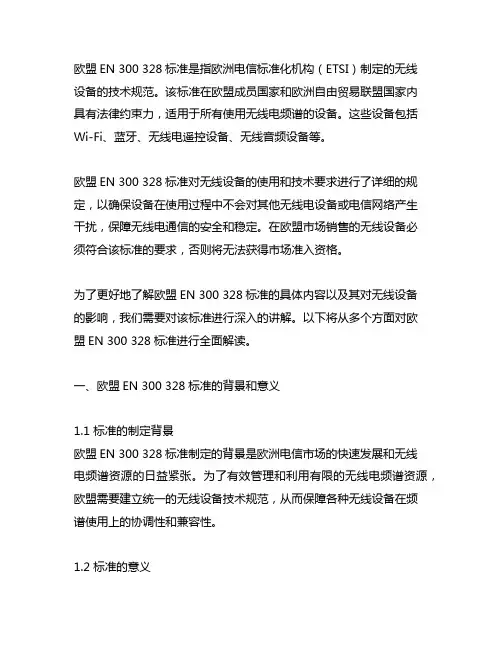 欧盟 EN 300 328 标准是指欧洲电信标准化机构（ETSI）制定的无线设备的技术规范。该标准在欧盟成员国家和欧洲自由贸易联盟国家内具有法律约束力，适用于所有使用无线电频谱的设备。这些设备包括 Wi-Fi、蓝牙、无线电遥控设备、无线音频设备等。

欧盟 EN 300 328 标准对无线设备的使用和技术要求进行了详细的规定，以确保设备在使用过程中不会对其他无线电设备或电信网络产生干扰，保障无线电通信的安全和稳定。在欧盟市场销售的无线设备必须符合该标准的要求，否则将无法获得市场准入资格。

为了更好地了解欧盟 EN 300 328 标准的具体内容以及其对无线设备的影响，我们需要对该标准进行深入的讲解。以下将从多个方面对欧盟 EN 300 328 标准进行全面解读。

一、欧盟 EN 300 328 标准的背景和意义

1.1 标准的制定背景
欧盟 EN 300 328 标准制定的背景是欧洲电信市场的快速发展和无线电频谱资源的日益紧张。为了有效管理和利用有限的无线电频谱资源，欧盟需要建立统一的无线设备技术规范，从而保障各种无线设备在频谱使用上的协调性和兼容性。

1.2 标准的意义